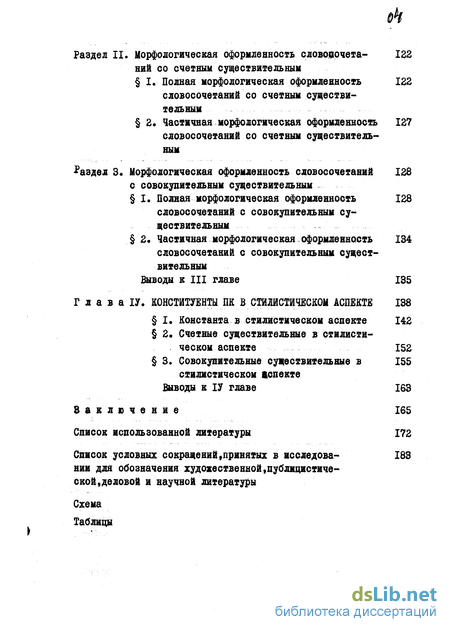 04

Раздел II. Морфологическая оформленность словосочетаний со счетным существительным I22

§ I. Полная морфологическая оформленность словосочетаний со счетным существительным I22

§ 2. Частичная морфологическая оформленность словосочетаний со счетным существительным I27

Раздел 3. Морфологическая оформленность словосочетаний с совокупительным существительным I28

§ I. Полная морфологическая оформленность словосочетаний с совокупительным существительным I28

§ 2. Частичная морфологическая оформленность словосочетаний с совокупительным существительным I34

Выводы к III главе I35

Г л а в а IУ. КОНСТИТУЕНТЫ ПК В СТИЛИСТИЧЕСКОМ АСПЕКТЕ I38

§ I. Константа в стилистическом аспекте I42

§ 2. Счетные существительные в стилистическом аспекте I52

§ 3. Совокупительные существительные в стилистическом аспекте I55

Выводы к IУ главе I63

З а к л ю ч е н и е I65

Список использованной литературы I72

Список условных сокращений,принятых в исследовании для обозначения художественной,публицистической,деловой и научной литературы I83

Схема

Таблицы

dsLib.net
библиотека диссертаций